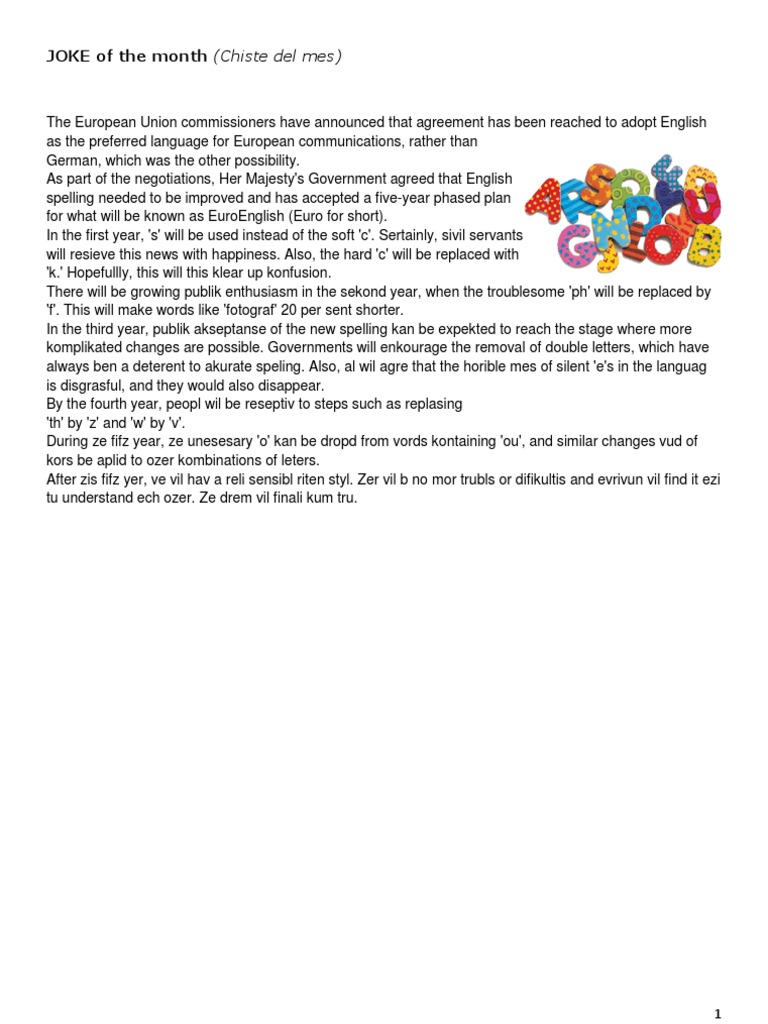 JOKE of the month (Chiste del mes)

The European Union commissioners have announced that agreement has been reached to adopt English as the preferred language for European communications, rather than German, which was the other possibility.
As part of the negotiations, Her Majesty's Government agreed that English spelling needed to be improved and has accepted a five-year phased plan for what will be known as EuroEnglish (Euro for short).
In the first year, 's' will be used instead of the soft 'c'. Sertainly, sivil servants will resieve this news with happiness. Also, the hard 'c' will be replaced with 'k.' Hopefullly, this will this klear up konfusion.
There will be growing publik enthusiasm in the sekond year, when the troublesome 'ph' will be replaced by 'f'. This will make words like 'fotograf' 20 per sent shorter.
In the third year, publik akseptanse of the new spelling kan be expekted to reach the stage where more komplikated changes are possible. Governments will enkourage the removal of double letters, which have always ben a deterent to akurate speling. Also, al wil agre that the horible mes of silent 'e's in the languag is disgrasful, and they would also disappear.
By the fourth year, peopl wil be reseptiv to steps such as replasing 'th' by 'z' and 'w' by 'v'.
During ze fifz year, ze unesesary 'o' kan be dropd from vords kontaining 'ou', and similar changes vud of kors be aplid to ozer kombinations of leters.
After zis fifz yer, ve vil hav a reli sensibl riten styl. Zer vil b no mor trubls or difikultis and evrivun vil find it ezi tu understand ech ozer. Ze drem vil finali kum tru.

1